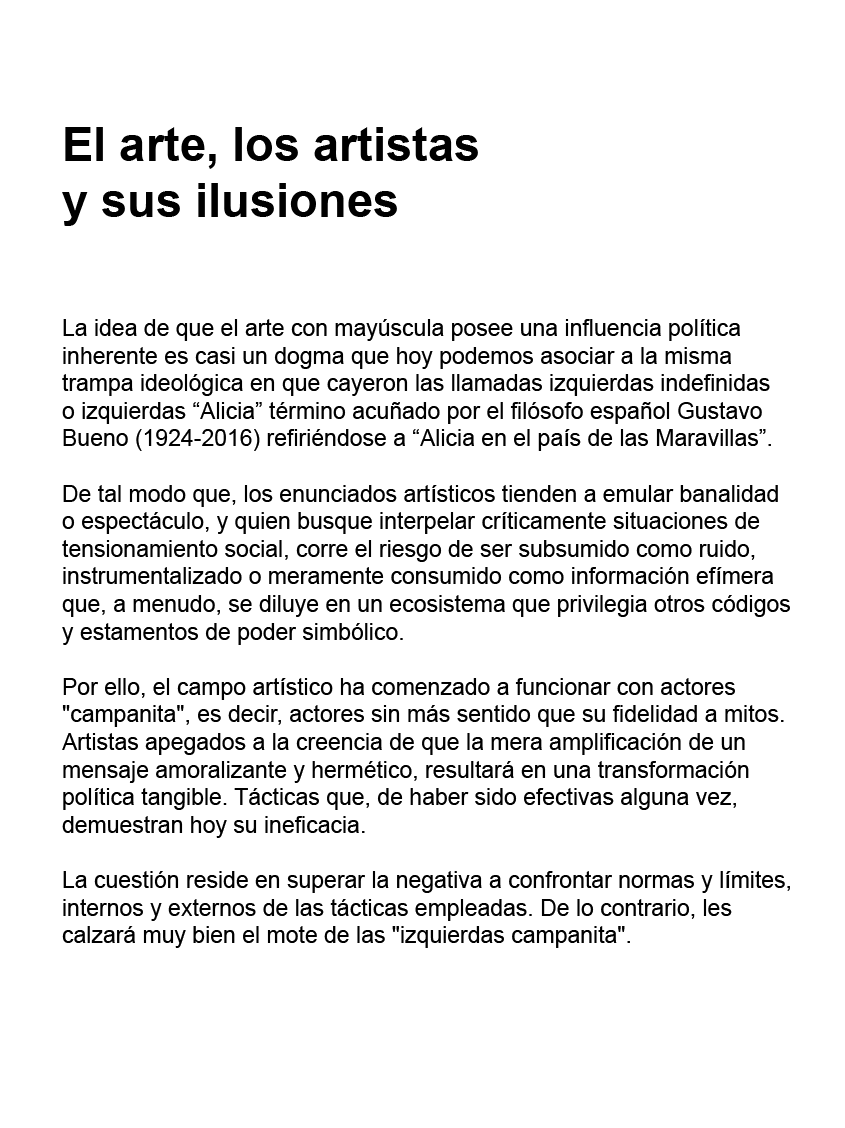 El arte, los artistas y sus ilusiones

La idea de que el arte con mayúscula posee una influencia política inherente es casi un dogma que hoy podemos asociar a la misma trampa ideológica en que cayeron las llamadas izquierdas indefinidas o izquierdas “Alicia” término acuñado por el filósofo español Gustavo Bueno (1924-2016) refiriéndose a “Alicia en el país de las Maravillas”.

De tal modo que, los enunciados artísticos tienden a emular banalidad o espectáculo, y quien busque interpelar críticamente situaciones de tensionamiento social, corre el riesgo de ser subsumido como ruido, instrumentalizado o meramente consumido como información efímera que, a menudo, se diluye en un ecosistema que privilegia otros códigos y estamentos de poder simbólico.

Por ello, el campo artístico ha comenzado a funcionar con actores "campanita", es decir, actores sin más sentido que su fidelidad a mitos. Artistas apegados a la creencia de que la mera amplificación de un mensaje amoralizante y hermético, resultará en una transformación política tangible. Tácticas que, de haber sido efectivas alguna vez, demuestran hoy su ineficacia.

La cuestión reside en superar la negativa a confrontar normas y límites, internos y externos de las tácticas empleadas. De lo contrario, les calzará muy bien el mote de las "izquierdas campanita".